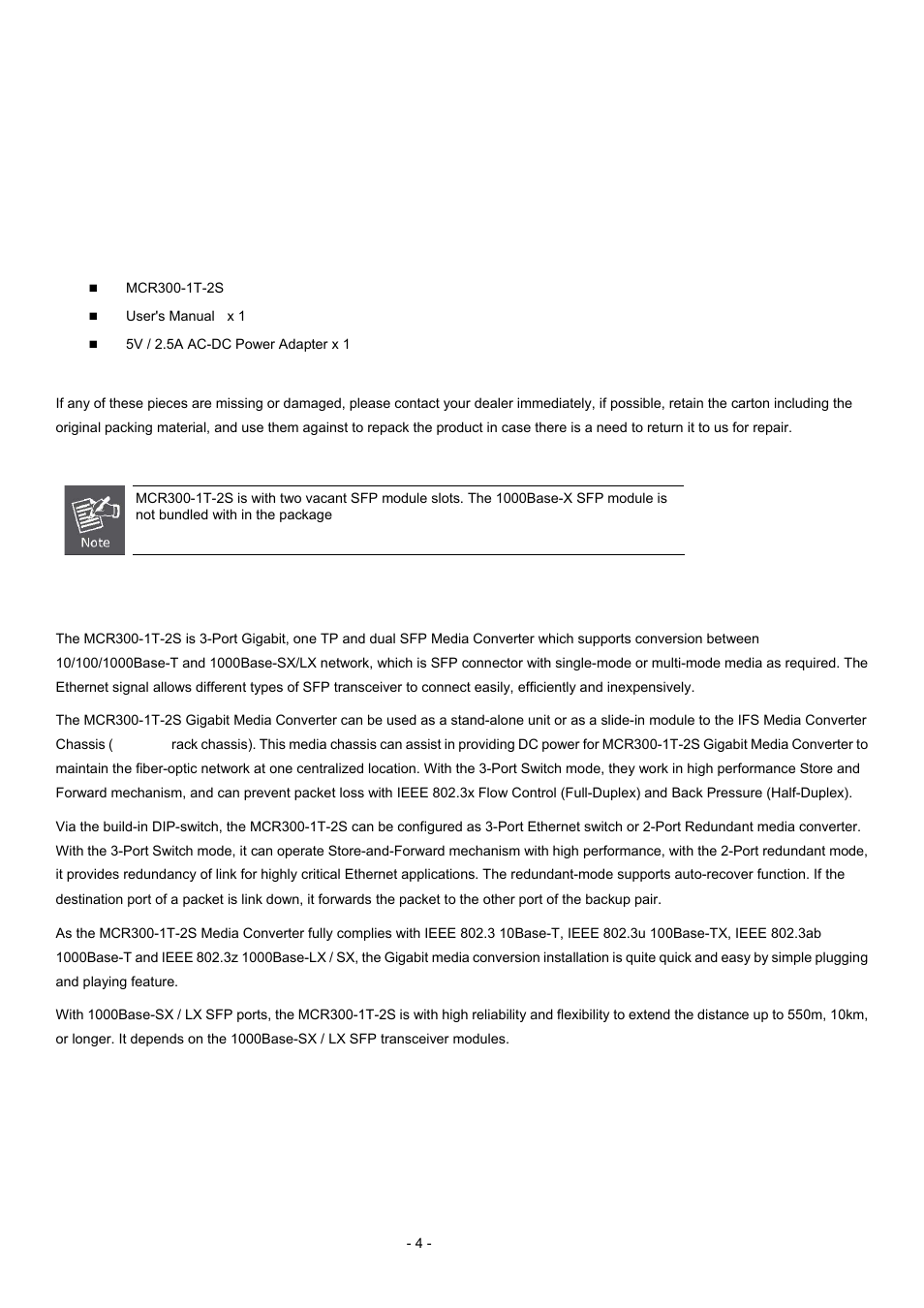 MCR300-1T-2S

User's Manual x 1

5V / 2.5A AC-DC Power Adapter x 1

If any of these pieces are missing or damaged, please contact your dealer immediately, if possible, retain the carton including the original packing material, and use them against to repack the product in case there is a need to return it to us for repair.

Note

MCR300-1T-2S is with two vacant SFP module slots. The 1000Base-X SFP module is not bundled with in the package

The MCR300-1T-2S is 3-Port Gigabit, one TP and dual SFP Media Converter which supports conversion between 10/100/1000Base-T and 1000Base-SX/LX network, which is SFP connector with single-mode or multi-mode media as required. The Ethernet signal allows different types of SFP transceiver to connect easily, efficiently and inexpensively.

The MCR300-1T-2S Gigabit Media Converter can be used as a stand-alone unit or as a slide-in module to the IFS Media Converter Chassis ( rack chassis). This media chassis can assist in providing DC power for MCR300-1T-2S Gigabit Media Converter to maintain the fiber-optic network at one centralized location. With the 3-Port Switch mode, they work in high performance Store and Forward mechanism, and can prevent packet loss with IEEE 802.3x Flow Control (Full-Duplex) and Back Pressure (Half-Duplex).

Via the build-in DIP-switch, the MCR300-1T-2S can be configured as 3-Port Ethernet switch or 2-Port Redundant media converter. With the 3-Port Switch mode, it can operate Store-and-Forward mechanism with high performance, with the 2-Port redundant mode, it provides redundancy of link for highly critical Ethernet applications. The redundant-mode supports auto-recover function. If the destination port of a packet is link down, it forwards the packet to the other port of the backup pair.

As the MCR300-1T-2S Media Converter fully complies with IEEE 802.3 10Base-T, IEEE 802.3u 100Base-TX, IEEE 802.3ab 1000Base-T and IEEE 802.3z 1000Base-LX / SX, the Gigabit media conversion installation is quite quick and easy by simple plugging and playing feature.

With 1000Base-SX / LX SFP ports, the MCR300-1T-2S is with high reliability and flexibility to extend the distance up to 550m, 10km, or longer. It depends on the 1000Base-SX / LX SFP transceiver modules.

- 4 -